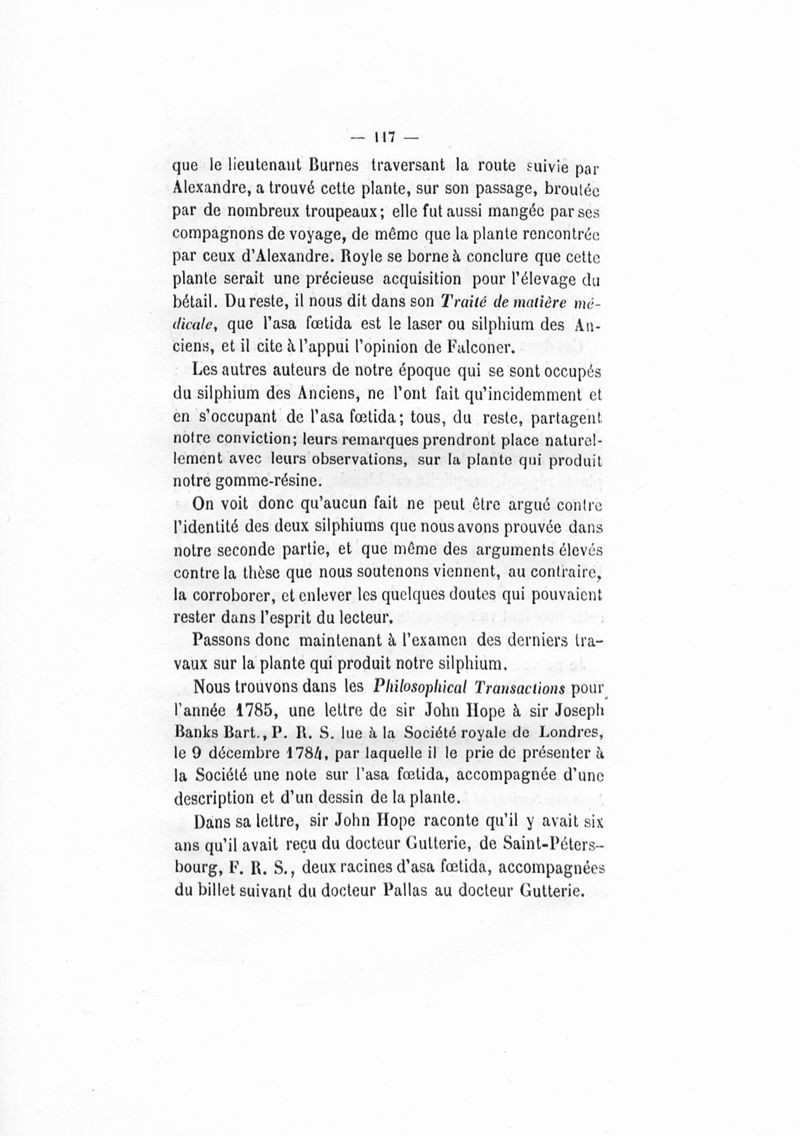 — 117 —

que le lieutenant Burnes traversant la route suivie par Alexandre, a trouvé cette plante, sur son passage, broutée par de nombreux troupeaux; elle fut aussi mangée par ses compagnons de voyage, de même que la plante rencontrée par ceux d'Alexandre. Royle se borne à conclure que cette plante serait une précieuse acquisition pour l'élevage du bétail. Du reste, il nous dit dans son Traité de matière médicale, que l'asa fœtida est le laser ou silphium des Anciens, et il cite à l'appui l'opinion de Falconer.

Les autres auteurs de notre époque qui se sont occupés du silphium des Anciens, ne l'ont fait qu'incidemment et en s'occupant de l'asa fœtida; tous, du reste, partagent notre conviction; leurs remarques prendront place naturellement avec leurs observations, sur la plante qui produit notre gomme-résine.

On voit donc qu'aucun fait ne peut être argué contre l'identité des deux silphiums que nous avons prouvée dans notre seconde partie, et que même des arguments élevés contre la thèse que nous soutenons viennent, au contraire, la corroborer, et enlever les quelques doutes qui pouvaient rester dans l'esprit du lecteur.

Passons donc maintenant à l'examen des derniers travaux sur la plante qui produit notre silphium.

Nous trouvons dans les Philosophical Transactions pour l'année 1785, une lettre de sir John Hope à sir Joseph Banks Bart., P. R. S. lue à la Société royale de Londres, le 9 décembre 1784, par laquelle il le prie de présenter à la Société une note sur l'asa fœtida, accompagnée d'une description et d'un dessin de la plante.

Dans sa lettre, sir John Hope raconte qu'il y avait six ans qu'il avait reçu du docteur Gutterie, de Saint-Pétersbourg, F. R. S., deux racines d'asa fœtida, accompagnées du billet suivant du docteur Pallas au docteur Gutterie.